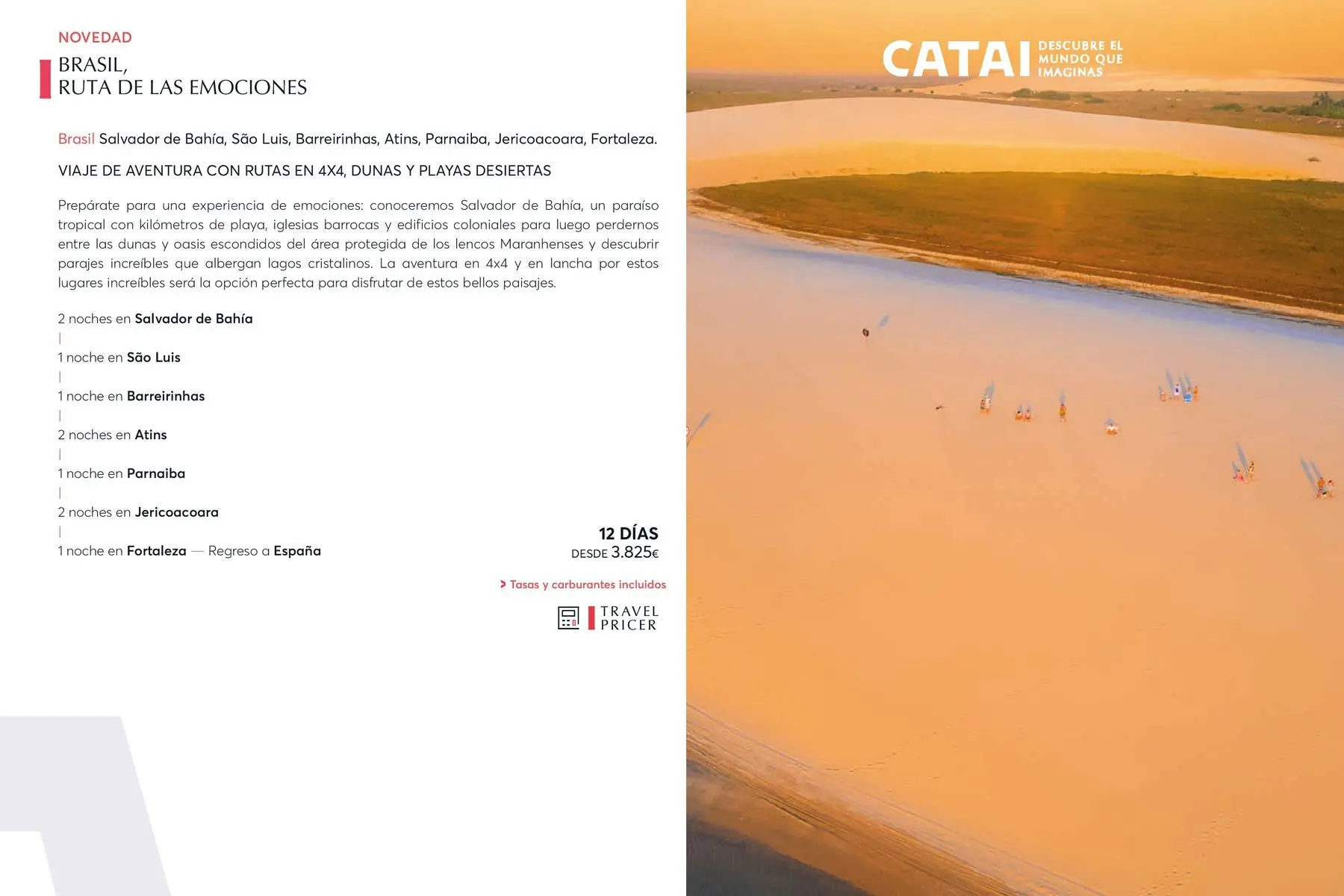 NOVEDAD

BRASIL,
RUTA DE LAS EMOCIONES

Brasil Salvador de Bahía, São Luis, Barreirinhas, Atins, Parnaiba, Jericoacoara, Fortaleza.

VIAJE DE AVENTURA CON RUTAS EN 4X4, DUNAS Y PLAYAS DESIERTAS

Prepárate para una experiencia de emociones: conoceremos Salvador de Bahía, un paraíso tropical con kilómetros de playa, iglesias barrocas y edificios coloniales para luego perdernos entre las dunas y oasis escondidos del área protegida de los lencos Maranhenses y descubrir parajes increíbles que albergan lagos cristalinos. La aventura en 4x4 y en lancha por estos lugares increíbles será la opción perfecta para disfrutar de estos bellos paisajes.

2 noches en Salvador de Bahía
|
1 noche en São Luis
|
1 noche en Barreirinhas
|
2 noches en Atins
|
1 noche en Parnaiba
|
2 noches en Jericoacoara
|
1 noche en Fortaleza — Regreso a España

12 DÍAS
DESDE 3.825€

> Tasas y carburantes incluidos

TRAVEL PRICER

CATAI DESCUBRE EL MUNDO QUE IMAGINAS